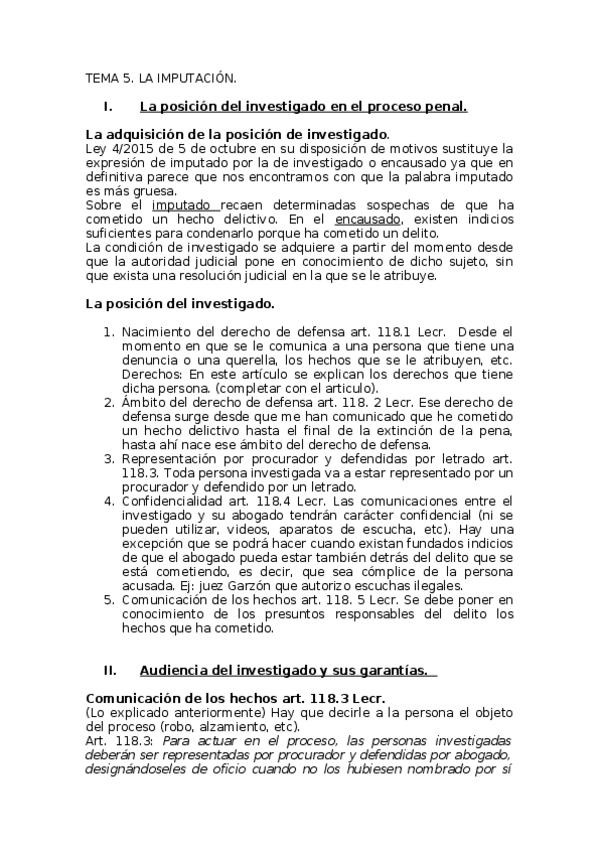 TEMA 5. LA IMPUTACIÓN.

I. La posición del investigado en el proceso penal.

La adquisición de la posición de investigado.
Ley 4/2015 de 5 de octubre en su disposición de motivos sustituye la expresión de imputado por la de investigado o encausado ya que en definitiva parece que nos encontramos con que la palabra imputado es más gruesa.
Sobre el imputado recaen determinadas sospechas de que ha cometido un hecho delictivo. En el encausado, existen indicios suficientes para condenarlo porque ha cometido un delito.
La condición de investigado se adquiere a partir del momento desde que la autoridad judicial pone en conocimiento de dicho sujeto, sin que exista una resolución judicial en la que se le atribuye.

La posición del investigado.

1. Nacimiento del derecho de defensa art. 118.1 Lecr. Desde el momento en que se le comunica a una persona que tiene una denuncia o una querella, los hechos que se le atribuyen, etc. Derechos: En este artículo se explican los derechos que tiene dicha persona. (completar con el articulo).
2. Ámbito del derecho de defensa art. 118. 2 Lecr. Ese derecho de defensa surge desde que me han comunicado que he cometido un hecho delictivo hasta el final de la extinción de la pena, hasta ahí nace ese ámbito del derecho de defensa.
3. Representación por procurador y defendidas por letrado art. 118.3. Toda persona investigada va a estar representado por un procurador y defendido por un letrado.
4. Confidencialidad art. 118.4 Lecr. Las comunicaciones entre el investigado y su abogado tendrán carácter confidencial (ni se pueden utilizar, videos, aparatos de escucha, etc). Hay una excepción que se podrá hacer cuando existan fundados indicios de que el abogado pueda estar también detrás del delito que se está cometiendo, es decir, que sea cómplice de la persona acusada. Ej: juez Garzón que autorizo escuchas ilegales.
5. Comunicación de los hechos art. 118. 5 Lecr. Se debe poner en conocimiento de los presuntos responsables del delito los hechos que ha cometido.

II. Audiencia del investigado y sus garantías.

Comunicación de los hechos art. 118.3 Lecr.
(Lo explicado anteriormente) Hay que decirle a la persona el objeto del proceso (robo, alzamiento, etc).
Art. 118.3: Para actuar en el proceso, las personas investigadas deberán ser representadas por procurador y defendidas por abogado, designándoseles de oficio cuando no los hubiesen nombrado por sí